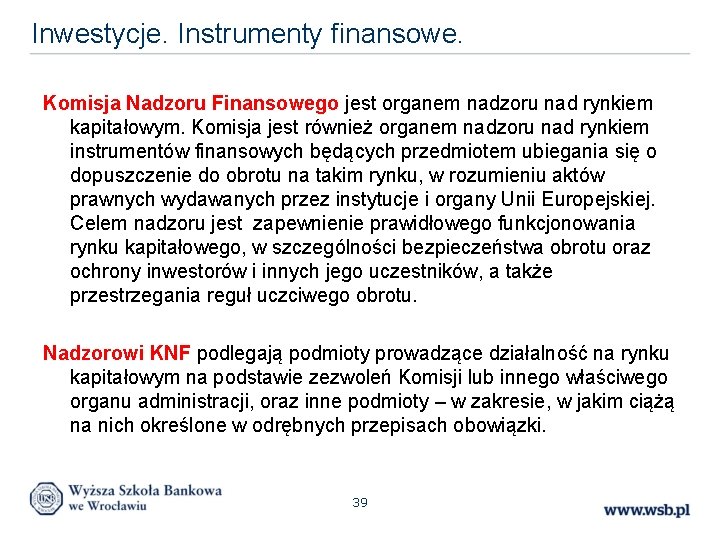 Inwestycje. Instrumenty finansowe.

Komisja Nadzoru Finansowego jest organem nadzoru nad rynkiem kapitałowym. Komisja jest również organem nadzoru nad rynkiem instrumentów finansowych będących przedmiotem ubiegania się o dopuszczenie do obrotu na takim rynku, w rozumieniu aktów prawnych wydawanych przez instytucje i organy Unii Europejskiej. Celem nadzoru jest zapewnienie prawidłowego funkcjonowania rynku kapitałowego, w szczególności bezpieczeństwa obrotu oraz ochrony inwestorów i innych jego uczestników, a także przestrzegania reguł uczciwego obrotu.

Nadzorowi KNF podlegają podmioty prowadzące działalność na rynku kapitałowym na podstawie zezwoleń Komisji lub innego właściwego organu administracji, oraz inne podmioty – w zakresie, w jakim ciążą na nich określone w odrębnych przepisach obowiązki.

WSB

Wyższa Szkoła Bankowa we Wrocławiu

39

www.wsb.pl